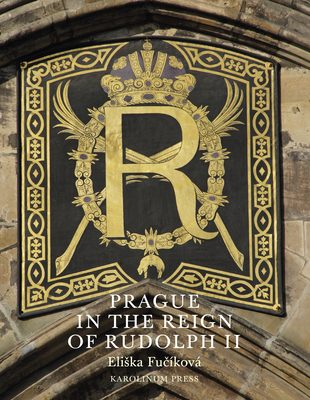 R

PRAGUE
IN THE REIGN
OF RUDOLPH II

Eliška Fučíková

KAROLINUM PRESS